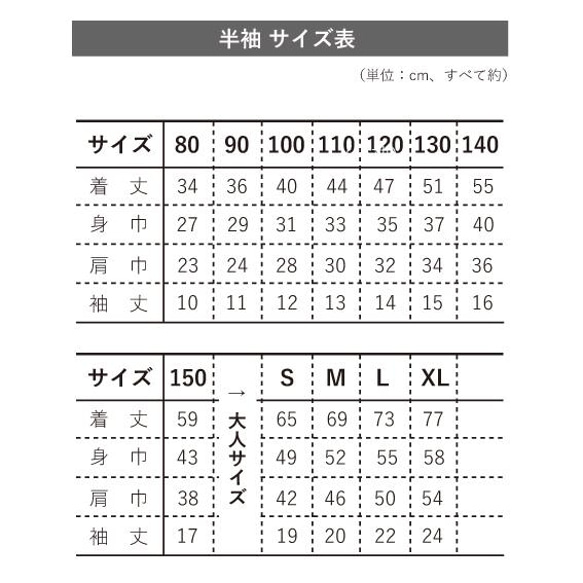 半袖 サイズ表

（単位：cm、すべて約）

| サイズ | 80 | 90 | 100 | 110 | 120 | 130 | 140 |
|---|---|---|---|---|---|---|---|
| 着 丈 | 34 | 36 | 40 | 44 | 47 | 51 | 55 |
| 身 巾 | 27 | 29 | 31 | 33 | 35 | 37 | 40 |
| 肩 巾 | 23 | 24 | 28 | 30 | 32 | 34 | 36 |
| 袖 丈 | 10 | 11 | 12 | 13 | 14 | 15 | 16 |

| サイズ | 150 | → 大人サイズ | S | M | L | XL |
|---|---|---|---|---|---|---|
| 着 丈 | 59 | | 65 | 69 | 73 | 77 |
| 身 巾 | 43 | | 49 | 52 | 55 | 58 |
| 肩 巾 | 38 | | 42 | 46 | 50 | 54 |
| 袖 丈 | 17 | | 19 | 20 | 22 | 24 |